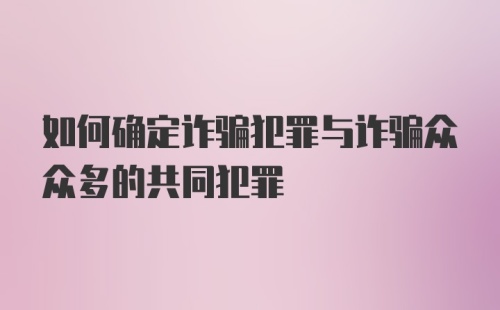 如何确定诈骗犯罪与诈骗众众多的共同犯罪